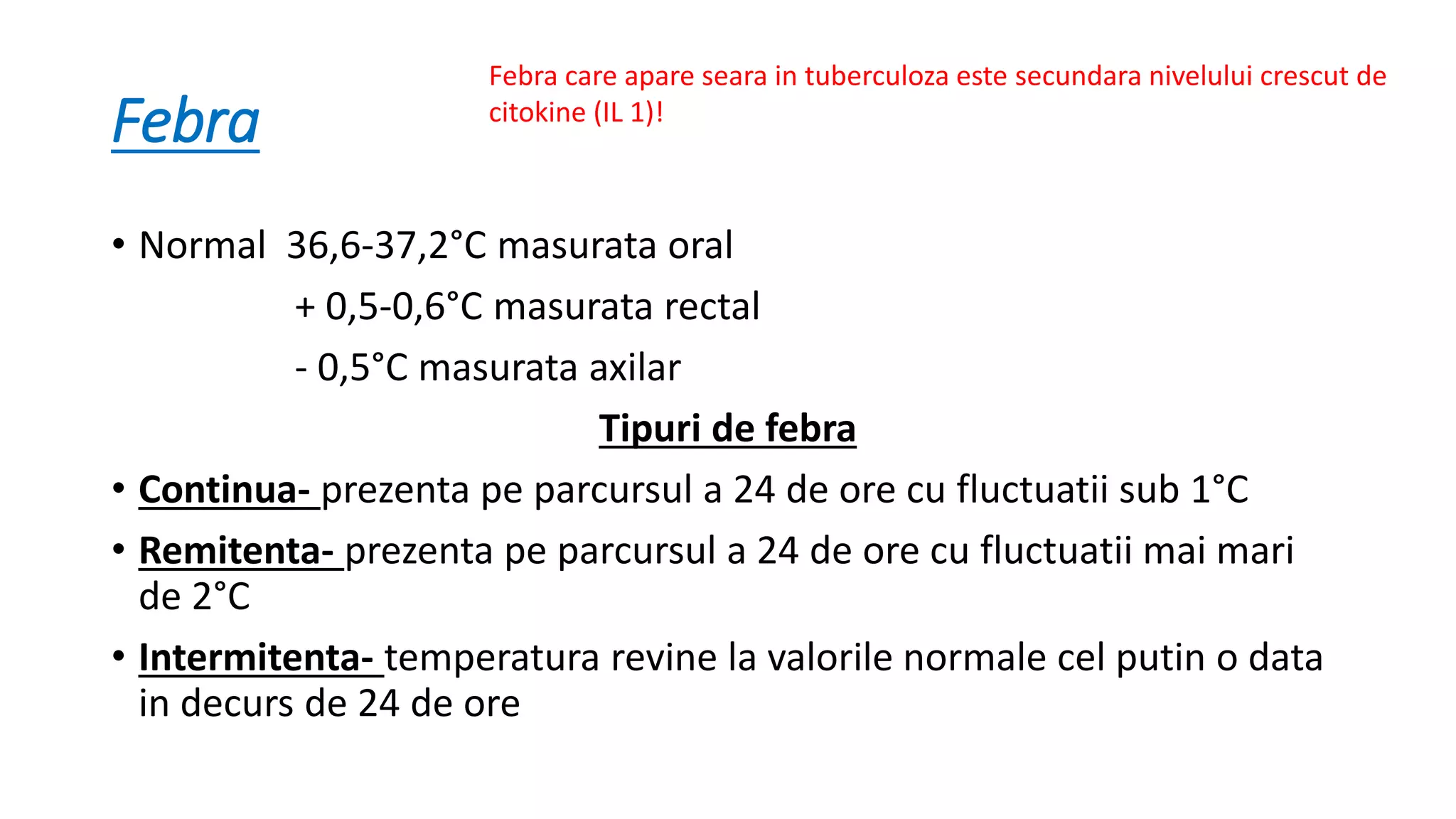 Febra

Febra care apare seara in tuberculoza este secundara nivelului crescut de citokine (IL 1)!

• Normal 36,6-37,2°C masurata oral
+ 0,5-0,6°C masurata rectal
- 0,5°C masurata axilar

Tipuri de febra

• Continua- prezenta pe parcursul a 24 de ore cu fluctuatii sub 1°C
• Remitenta- prezenta pe parcursul a 24 de ore cu fluctuatii mai mari de 2°C
• Intermitenta- temperatura revine la valorile normale cel putin o data in decurs de 24 de ore